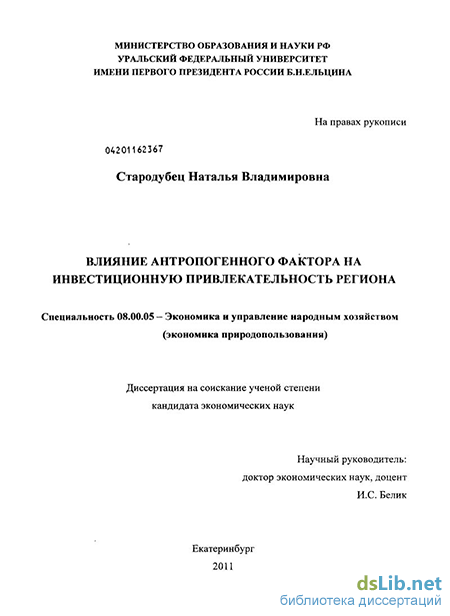 МИНИСТЕРСТВО ОБРАЗОВАНИЯ И НАУКИ РФ
УРАЛЬСКИЙ ФЕДЕРАЛЬНЫЙ УНИВЕРСИТЕТ
ИМЕНИ ПЕРВОГО ПРЕЗИДЕНТА РОССИИ Б.Н.ЕЛЬЦИНА

На правах рукописи

04201162367

Стародубец Наталья Владимировна

ВЛИЯНИЕ АНТРОПОГЕННОГО ФАКТОРА НА ИНВЕСТИЦИОННУЮ ПРИВЛЕКАТЕЛЬНОСТЬ РЕГИОНА

Специальность 08.00.05 – Экономика и управление народным хозяйством (экономика природопользования)

Диссертация на соискание ученой степени кандидата экономических наук

Научный руководитель:
доктор экономических наук, доцент
И.С. Белик

Екатеринбург
2011

dsLib.net
библиотека диссертаций